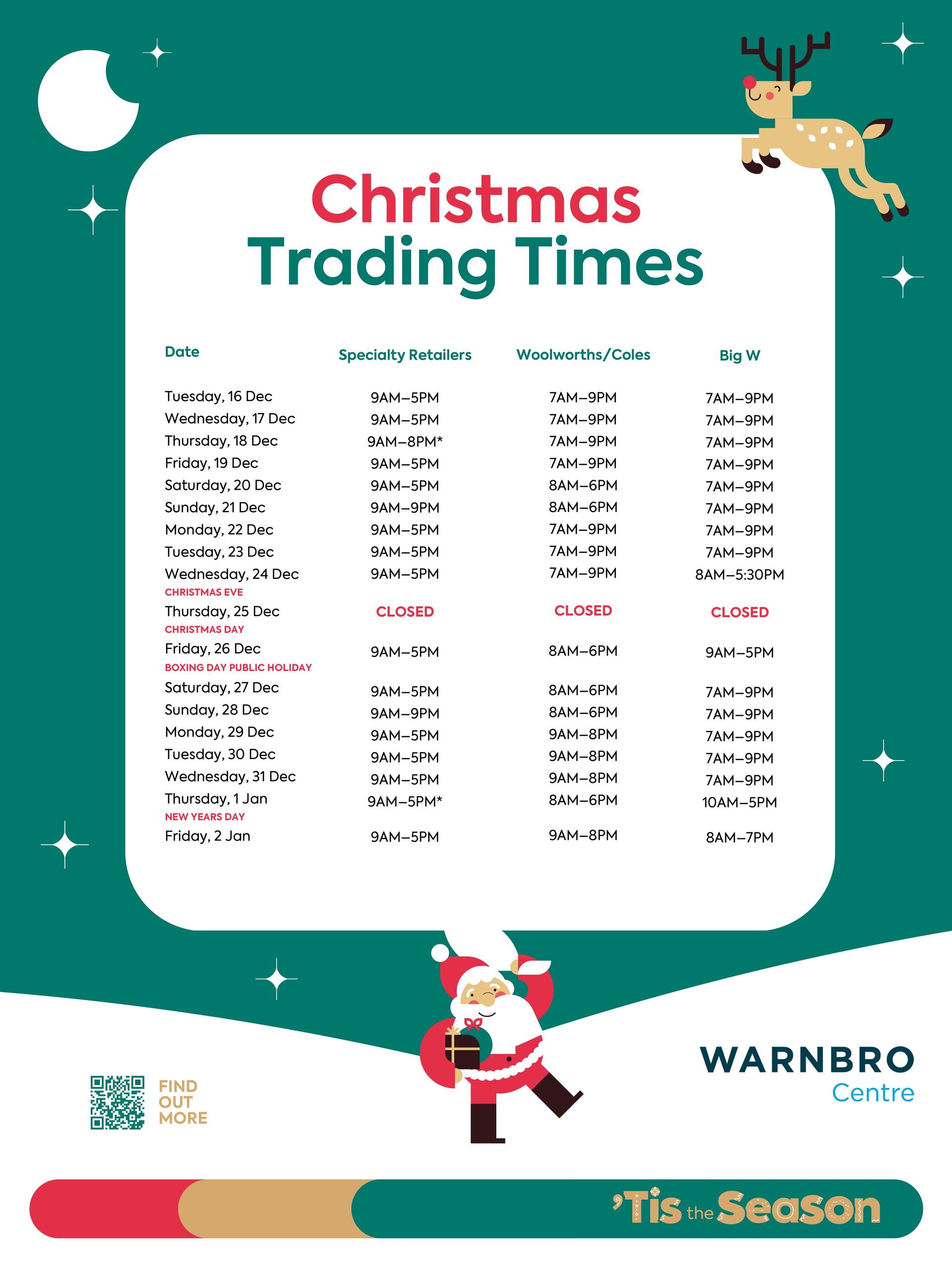 Christmas Trading Times

| Date | Specialty Retailers | Woolworths/Coles | Big W |
|---|---|---|---|
| Tuesday, 16 Dec | 9AM–5PM | 7AM–9PM | 7AM–9PM |
| Wednesday, 17 Dec | 9AM–5PM | 7AM–9PM | 7AM–9PM |
| Thursday, 18 Dec | 9AM–8PM* | 7AM–9PM | 7AM–9PM |
| Friday, 19 Dec | 9AM–5PM | 7AM–9PM | 7AM–9PM |
| Saturday, 20 Dec | 9AM–5PM | 8AM–6PM | 7AM–9PM |
| Sunday, 21 Dec | 9AM–9PM | 8AM–6PM | 7AM–9PM |
| Monday, 22 Dec | 9AM–5PM | 7AM–9PM | 7AM–9PM |
| Tuesday, 23 Dec | 9AM–5PM | 7AM–9PM | 7AM–9PM |
| Wednesday, 24 Dec CHRISTMAS EVE | 9AM–5PM | 7AM–9PM | 8AM–5:30PM |
| Thursday, 25 Dec CHRISTMAS DAY | CLOSED | CLOSED | CLOSED |
| Friday, 26 Dec BOXING DAY PUBLIC HOLIDAY | 9AM–5PM | 8AM–6PM | 9AM–5PM |
| Saturday, 27 Dec | 9AM–5PM | 8AM–6PM | 7AM–9PM |
| Sunday, 28 Dec | 9AM–9PM | 8AM–6PM | 7AM–9PM |
| Monday, 29 Dec | 9AM–5PM | 9AM–8PM | 7AM–9PM |
| Tuesday, 30 Dec | 9AM–5PM | 9AM–8PM | 7AM–9PM |
| Wednesday, 31 Dec | 9AM–5PM | 9AM–8PM | 7AM–9PM |
| Thursday, 1 Jan NEW YEARS DAY | 9AM–5PM* | 8AM–6PM | 10AM–5PM |
| Friday, 2 Jan | 9AM–5PM | 9AM–8PM | 8AM–7PM |

FIND
OUT
MORE

WARNBRO
Centre

'Tis the Season